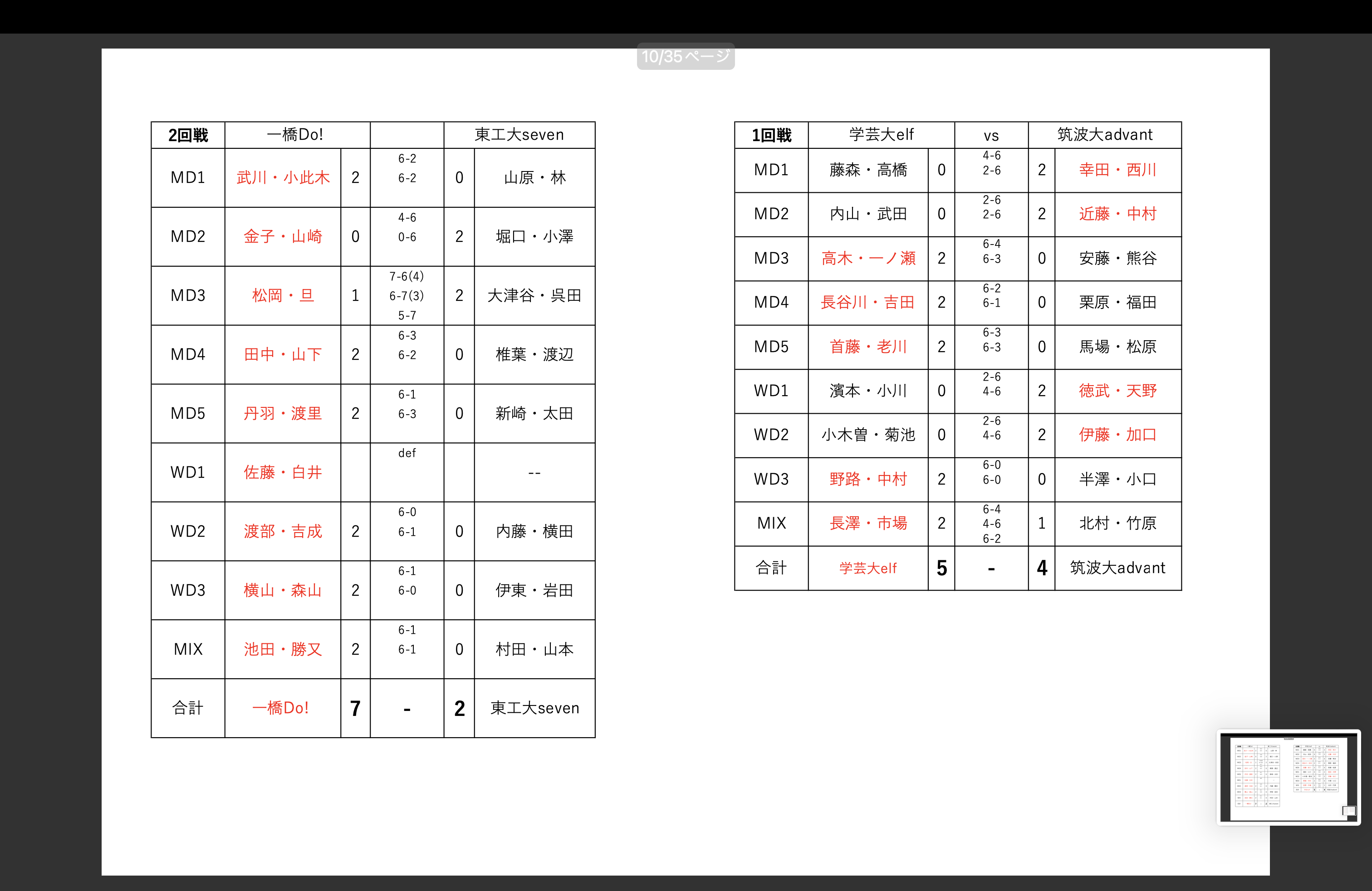 10/35ページ

| 2回戦 | 一橋Do! | | | | 東工大seven |
|---|---|---|---|---|---|
| MD1 | 武川・小此木 | 2 | 6-2 6-2 | 0 | 山原・林 |
| MD2 | 金子・山崎 | 0 | 4-6 0-6 | 2 | 堀口・小澤 |
| MD3 | 松岡・旦 | 1 | 7-6(4) 6-7(3) 5-7 | 2 | 大津谷・呉田 |
| MD4 | 田中・山下 | 2 | 6-3 6-2 | 0 | 椎葉・渡辺 |
| MD5 | 丹羽・渡里 | 2 | 6-1 6-3 | 0 | 新崎・太田 |
| WD1 | 佐藤・白井 | | def | | -- |
| WD2 | 渡部・吉成 | 2 | 6-0 6-1 | 0 | 内藤・横田 |
| WD3 | 横山・森山 | 2 | 6-1 6-0 | 0 | 伊東・岩田 |
| MIX | 池田・勝又 | 2 | 6-1 6-1 | 0 | 村田・山本 |
| 合計 | 一橋Do! | 7 | - | 2 | 東工大seven |

| 1回戦 | 学芸大elf | | vs | | 筑波大advant |
|---|---|---|---|---|---|
| MD1 | 藤森・高橋 | 0 | 4-6 2-6 | 2 | 幸田・西川 |
| MD2 | 内山・武田 | 0 | 2-6 2-6 | 2 | 近藤・中村 |
| MD3 | 高木・一ノ瀬 | 2 | 6-4 6-3 | 0 | 安藤・熊谷 |
| MD4 | 長谷川・吉田 | 2 | 6-2 6-1 | 0 | 栗原・福田 |
| MD5 | 首藤・老川 | 2 | 6-3 6-3 | 0 | 馬場・松原 |
| WD1 | 濱本・小川 | 0 | 2-6 4-6 | 2 | 徳武・天野 |
| WD2 | 小木曽・菊池 | 0 | 2-6 4-6 | 2 | 伊藤・加口 |
| WD3 | 野路・中村 | 2 | 6-0 6-0 | 0 | 半澤・小口 |
| MIX | 長澤・市場 | 2 | 6-4 4-6 6-2 | 1 | 北村・竹原 |
| 合計 | 学芸大elf | 5 | - | 4 | 筑波大advant |